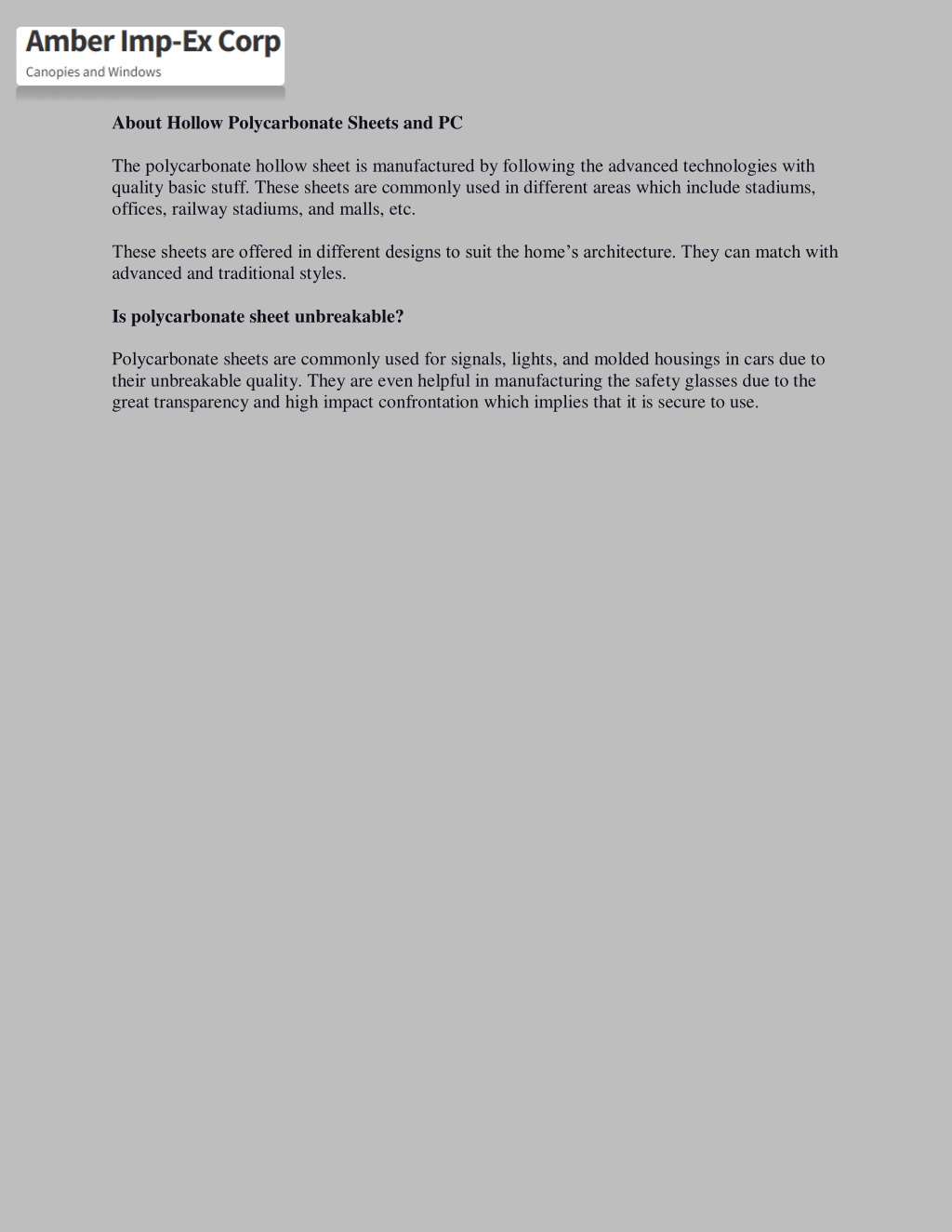 Amber Imp-Ex Corp
Canopies and Windows

About Hollow Polycarbonate Sheets and PC

The polycarbonate hollow sheet is manufactured by following the advanced technologies with quality basic stuff. These sheets are commonly used in different areas which include stadiums, offices, railway stadiums, and malls, etc.

These sheets are offered in different designs to suit the home’s architecture. They can match with advanced and traditional styles.

Is polycarbonate sheet unbreakable?

Polycarbonate sheets are commonly used for signals, lights, and molded housings in cars due to their unbreakable quality. They are even helpful in manufacturing the safety glasses due to the great transparency and high impact confrontation which implies that it is secure to use.